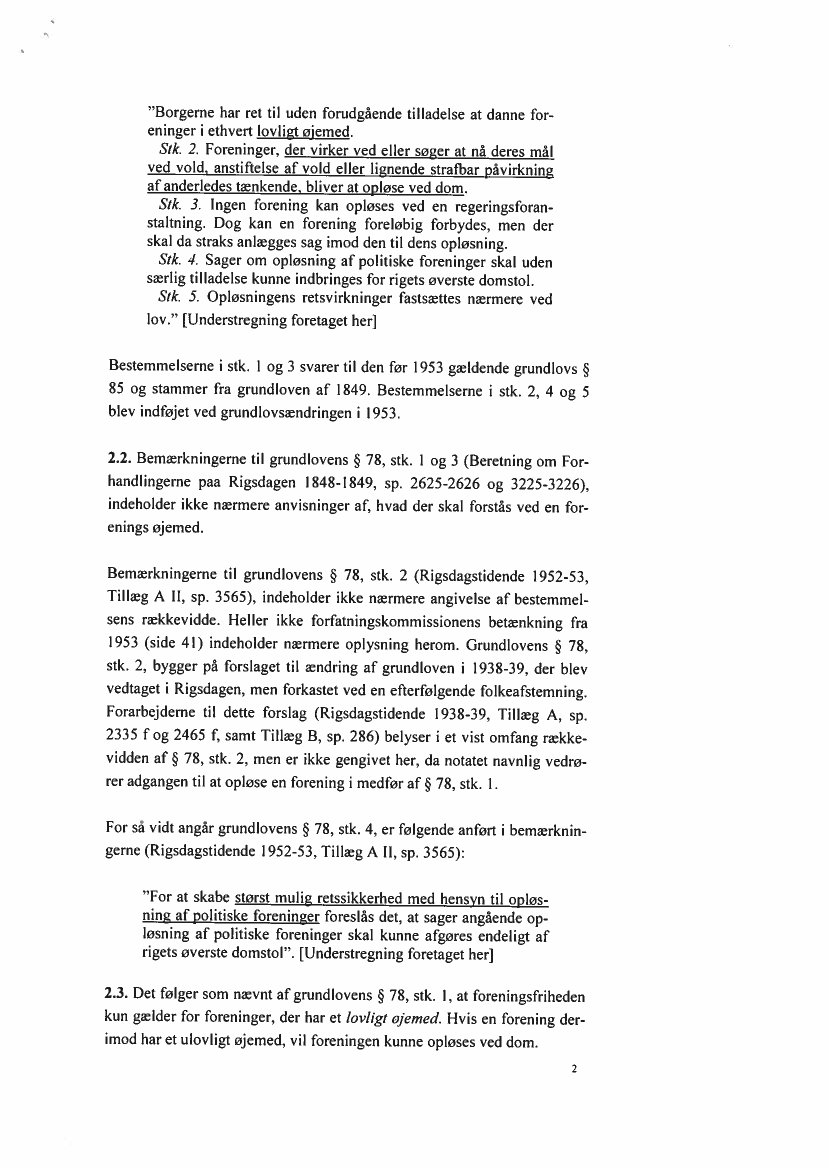 "Borgerne har ret til uden forudgående tilladelse at danne foreninger i ethvert lovligt øjemed.

Stk. 2. Foreninger, der virker ved eller søger at nå deres mål ved vold, anstiftelse af vold eller lignende strafbar påvirkning af anderledes tænkende, bliver at opløse ved dom.

Stk. 3. Ingen forening kan opløses ved en regeringsforanstaltning. Dog kan en forening foreløbig forbydes, men der skal da straks anlægges sag imod den til dens opløsning.

Stk. 4. Sager om opløsning af politiske foreninger skal uden særlig tilladelse kunne indbringes for rigets øverste domstol.

Stk. 5. Opløsningens retsvirkninger fastsættes nærmere ved lov." [Understregning foretaget her]

Bestemmelserne i stk. 1 og 3 svarer til den før 1953 gældende grundlovs § 85 og stammer fra grundloven af 1849. Bestemmelserne i stk. 2, 4 og 5 blev indføjet ved grundlovsændringen i 1953.

2.2. Bemærkningerne til grundlovens § 78, stk. 1 og 3 (Beretning om Forhandlingerne paa Rigsdagen 1848-1849, sp. 2625-2626 og 3225-3226), indeholder ikke nærmere anvisninger af, hvad der skal forstås ved en forenings øjemed.

Bemærkningerne til grundlovens § 78, stk. 2 (Rigsdagstidende 1952-53, Tillæg A II, sp. 3565), indeholder ikke nærmere angivelse af bestemmelsens rækkevidde. Heller ikke forfatningskommissionens betænkning fra 1953 (side 41) indeholder nærmere oplysning herom. Grundlovens § 78, stk. 2, bygger på forslaget til ændring af grundloven i 1938-39, der blev vedtaget i Rigsdagen, men forkastet ved en efterfølgende folkeafstemning. Forarbejderne til dette forslag (Rigsdagstidende 1938-39, Tillæg A, sp. 2335 f og 2465 f, samt Tillæg B, sp. 286) belyser i et vist omfang rækkevidden af § 78, stk. 2, men er ikke gengivet her, da notatet navnlig vedrører adgangen til at opløse en forening i medfør af § 78, stk. 1.

For så vidt angår grundlovens § 78, stk. 4, er følgende anført i bemærkningerne (Rigsdagstidende 1952-53, Tillæg A II, sp. 3565):

"For at skabe størst mulig retssikkerhed med hensyn til opløsning af politiske foreninger foreslås det, at sager angående opløsning af politiske foreninger skal kunne afgøres endeligt af rigets øverste domstol". [Understregning foretaget her]

2.3. Det følger som nævnt af grundlovens § 78, stk. 1, at foreningsfriheden kun gælder for foreninger, der har et lovligt øjemed. Hvis en forening derimod har et ulovligt øjemed, vil foreningen kunne opløses ved dom.

2